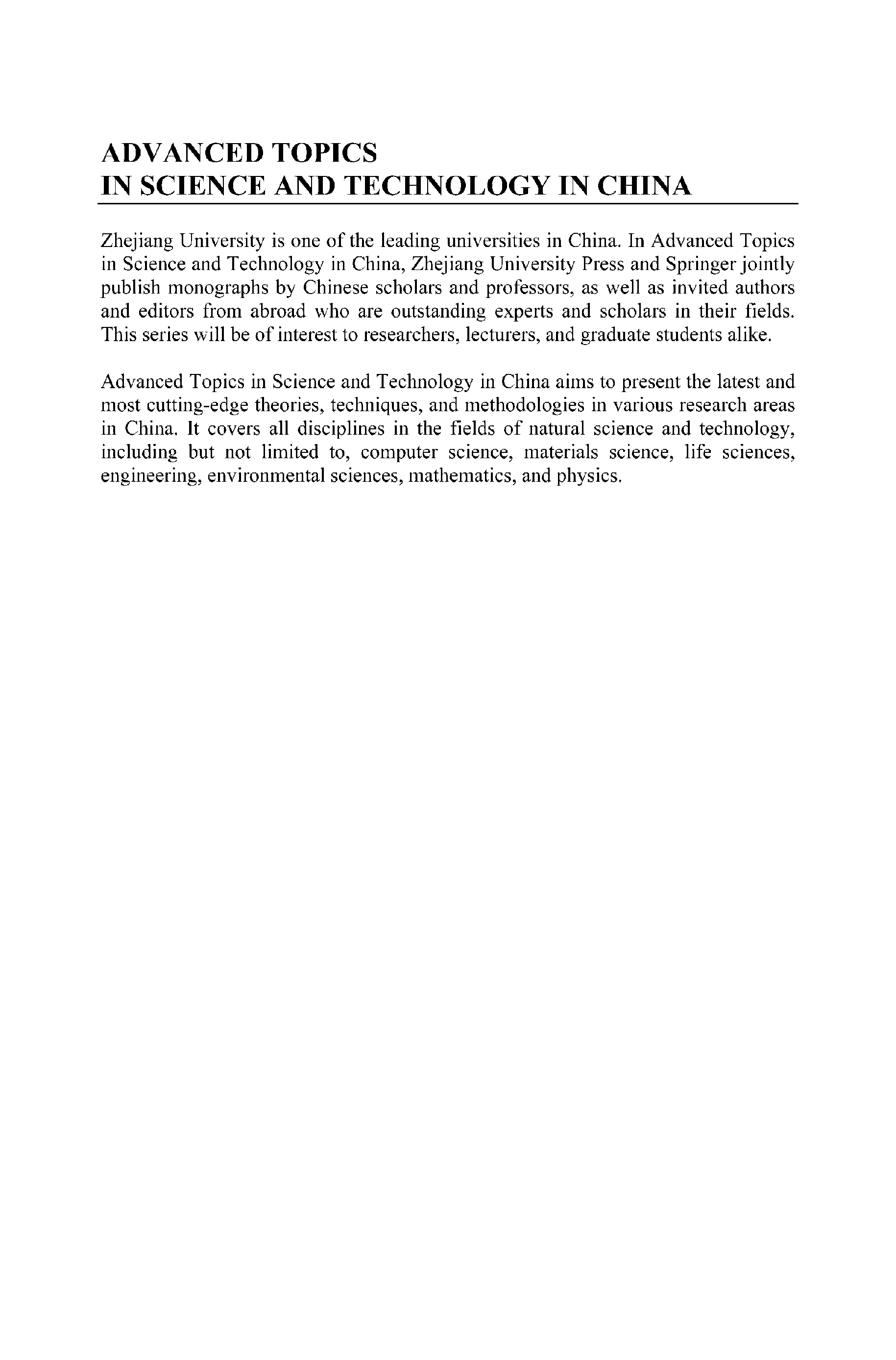 ADVANCED TOPICS
IN SCIENCE AND TECHNOLOGY IN CHINA

Zhejiang University is one of the leading universities in China. In Advanced Topics in Science and Technology in China, Zhejiang University Press and Springer jointly publish monographs by Chinese scholars and professors, as well as invited authors and editors from abroad who are outstanding experts and scholars in their fields. This series will be of interest to researchers, lecturers, and graduate students alike.

Advanced Topics in Science and Technology in China aims to present the latest and most cutting-edge theories, techniques, and methodologies in various research areas in China. It covers all disciplines in the fields of natural science and technology, including but not limited to, computer science, materials science, life sciences, engineering, environmental sciences, mathematics, and physics.